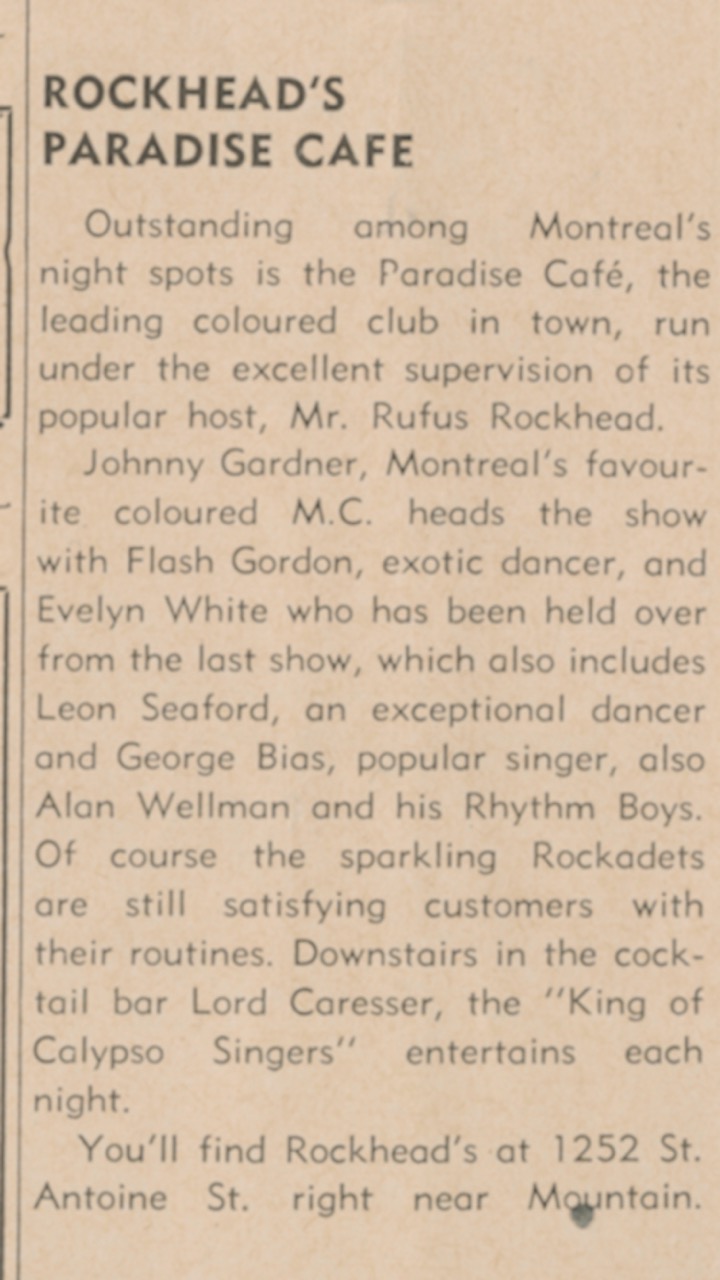 ROCKHEAD'S
PARADISE CAFE

Outstanding among Montreal's night spots is the Paradise Café, the leading coloured club in town, run under the excellent supervision of its popular host, Mr. Rufus Rockhead.

Johnny Gardner, Montreal's favourite coloured M.C. heads the show with Flash Gordon, exotic dancer, and Evelyn White who has been held over from the last show, which also includes Leon Seaford, an exceptional dancer and George Bias, popular singer, also Alan Wellman and his Rhythm Boys. Of course the sparkling Rockadets are still satisfying customers with their routines. Downstairs in the cocktail bar Lord Caresser, the "King of Calypso Singers" entertains each night.

You'll find Rockhead's at 1252 St. Antoine St. right near Mountain.